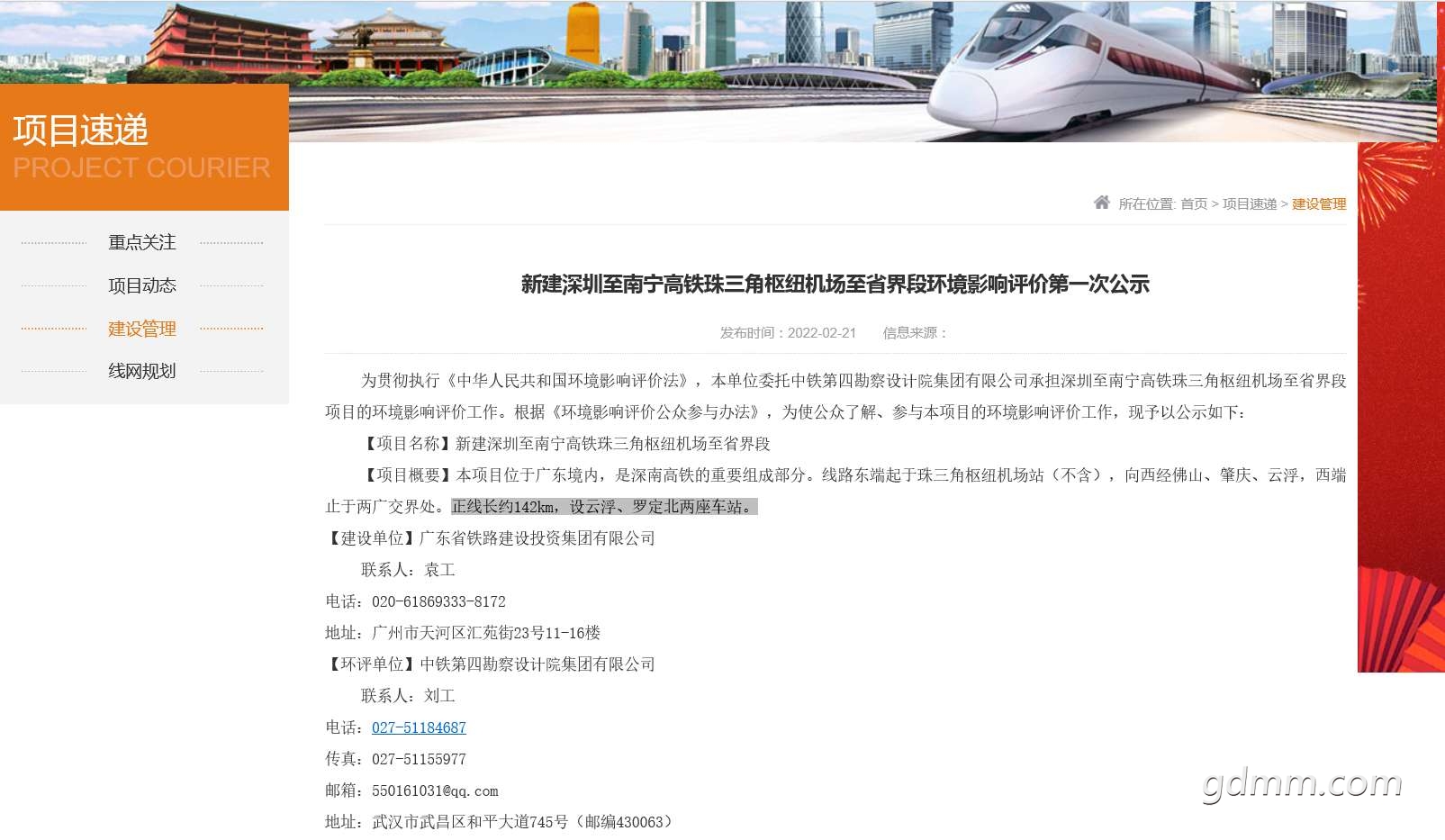 项目速递
PROJECT COURIER

重点关注

项目动态

建设管理

线网规划

所在位置: 首页 > 项目速递 > 建设管理

新建深圳至南宁高铁珠三角枢纽机场至省界段环境影响评价第一次公示

发布时间：2022-02-21　　信息来源：

为贯彻执行《中华人民共和国环境影响评价法》，本单位委托中铁第四勘察设计院集团有限公司承担深圳至南宁高铁珠三角枢纽机场至省界段项目的环境影响评价工作。根据《环境影响评价公众参与办法》，为使公众了解、参与本项目的环境影响评价工作，现予以公示如下：

【项目名称】新建深圳至南宁高铁珠三角枢纽机场至省界段

【项目概要】本项目位于广东境内，是深南高铁的重要组成部分。线路东端起于珠三角枢纽机场站（不含），向西经佛山、肇庆、云浮，西端止于两广交界处。正线长约142km，设云浮、罗定北两座车站。

【建设单位】广东省铁路建设投资集团有限公司

联系人：袁工

电话：020-61869333-8172

地址：广州市天河区汇苑街23号11-16楼

【环评单位】中铁第四勘察设计院集团有限公司

联系人：刘工

电话：027-51184687

传真：027-51155977

邮箱：550161031@qq.com

地址：武汉市武昌区和平大道745号（邮编430063）

gdmm.com